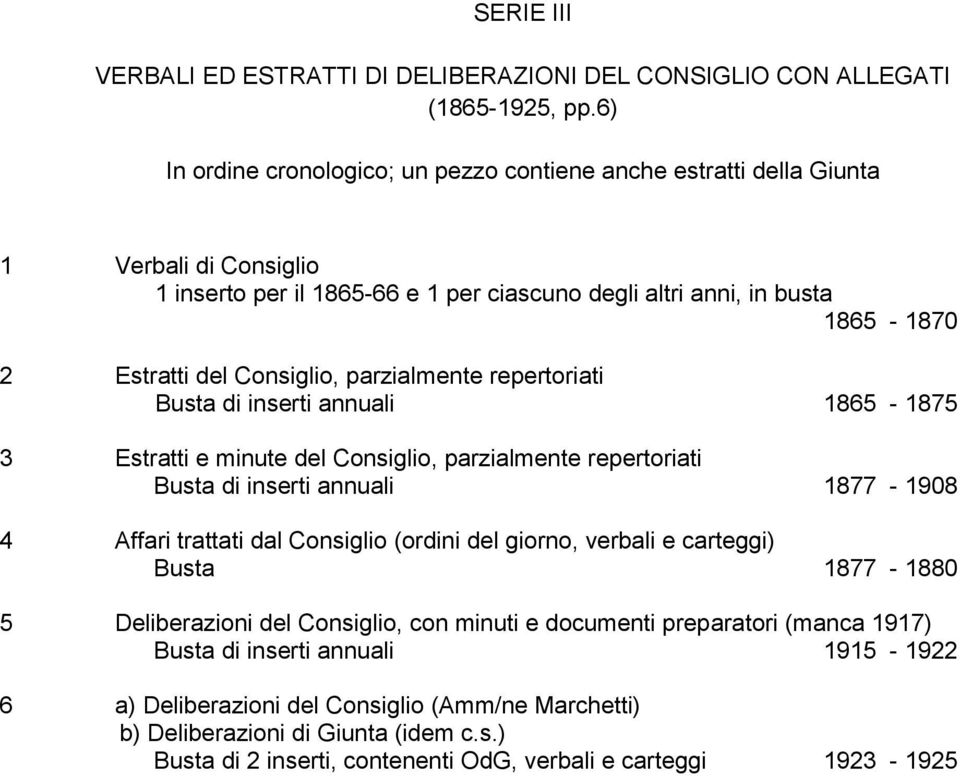 SERIE III

VERBALI ED ESTRATTI DI DELIBERAZIONI DEL CONSIGLIO CON ALLEGATI (1865-1925, pp.6)

In ordine cronologico; un pezzo contiene anche estratti della Giunta

1 Verbali di Consiglio
1 inserto per il 1865-66 e 1 per ciascuno degli altri anni, in busta
1865 - 1870

2 Estratti del Consiglio, parzialmente repertoriati
Busta di inserti annuali 1865 - 1875

3 Estratti e minute del Consiglio, parzialmente repertoriati
Busta di inserti annuali 1877 - 1908

4 Affari trattati dal Consiglio (ordini del giorno, verbali e carteggi)
Busta 1877 - 1880

5 Deliberazioni del Consiglio, con minuti e documenti preparatori (manca 1917)
Busta di inserti annuali 1915 - 1922

6 a) Deliberazioni del Consiglio (Amm/ne Marchetti)
b) Deliberazioni di Giunta (idem c.s.)
Busta di 2 inserti, contenenti OdG, verbali e carteggi 1923 - 1925